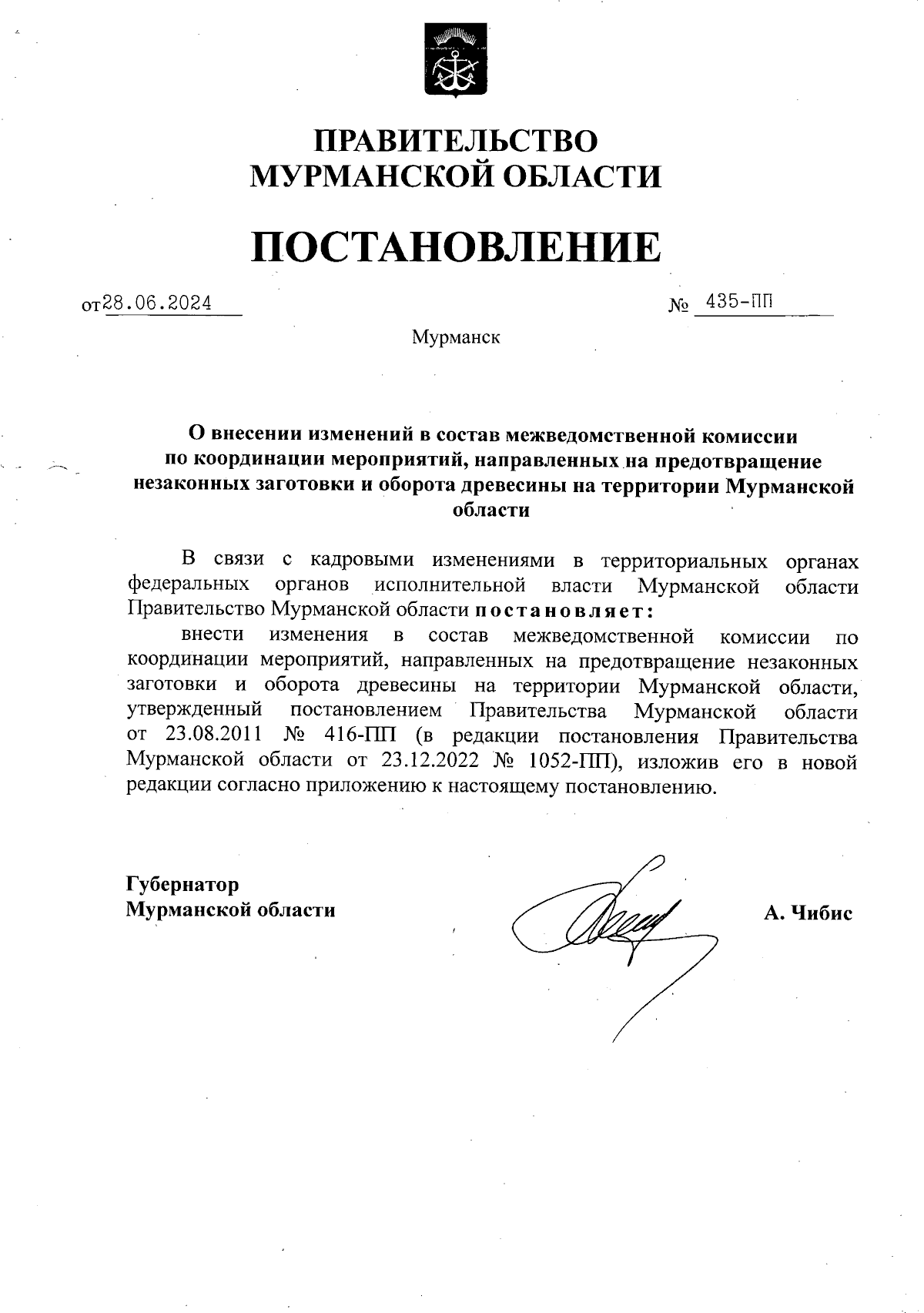 ПРАВИТЕЛЬСТВО
МУРМАНСКОЙ ОБЛАСТИ

ПОСТАНОВЛЕНИЕ

от 28.06.2024

№ 435-ПП

Мурманск

О внесении изменений в состав межведомственной комиссии по координации мероприятий, направленных на предотвращение незаконных заготовки и оборота древесины на территории Мурманской области

В связи с кадровыми изменениями в территориальных органах федеральных органов исполнительной власти Мурманской области Правительство Мурманской области постановляет:

внести изменения в состав межведомственной комиссии по координации мероприятий, направленных на предотвращение незаконных заготовки и оборота древесины на территории Мурманской области, утвержденный постановлением Правительства Мурманской области от 23.08.2011 № 416-ПП (в редакции постановления Правительства Мурманской области от 23.12.2022 № 1052-ПП), изложив его в новой редакции согласно приложению к настоящему постановлению.

Губернатор
Мурманской области

А. Чибис